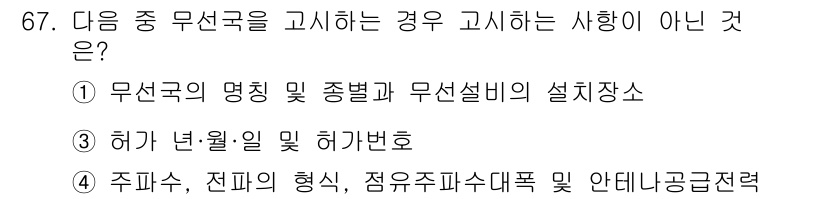 67. 다음 중 무선국을 고시하는 경우 고시하는 사항이 아닌 것은?

① 무선국의 명칭 및 종별과 무선설비의 설치장소

③ 허가 년·월·일 및 허가번호

④ 주파수, 전파의 형식, 점유주파수대폭 및 안테나공급전력